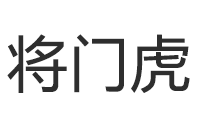 将门虎